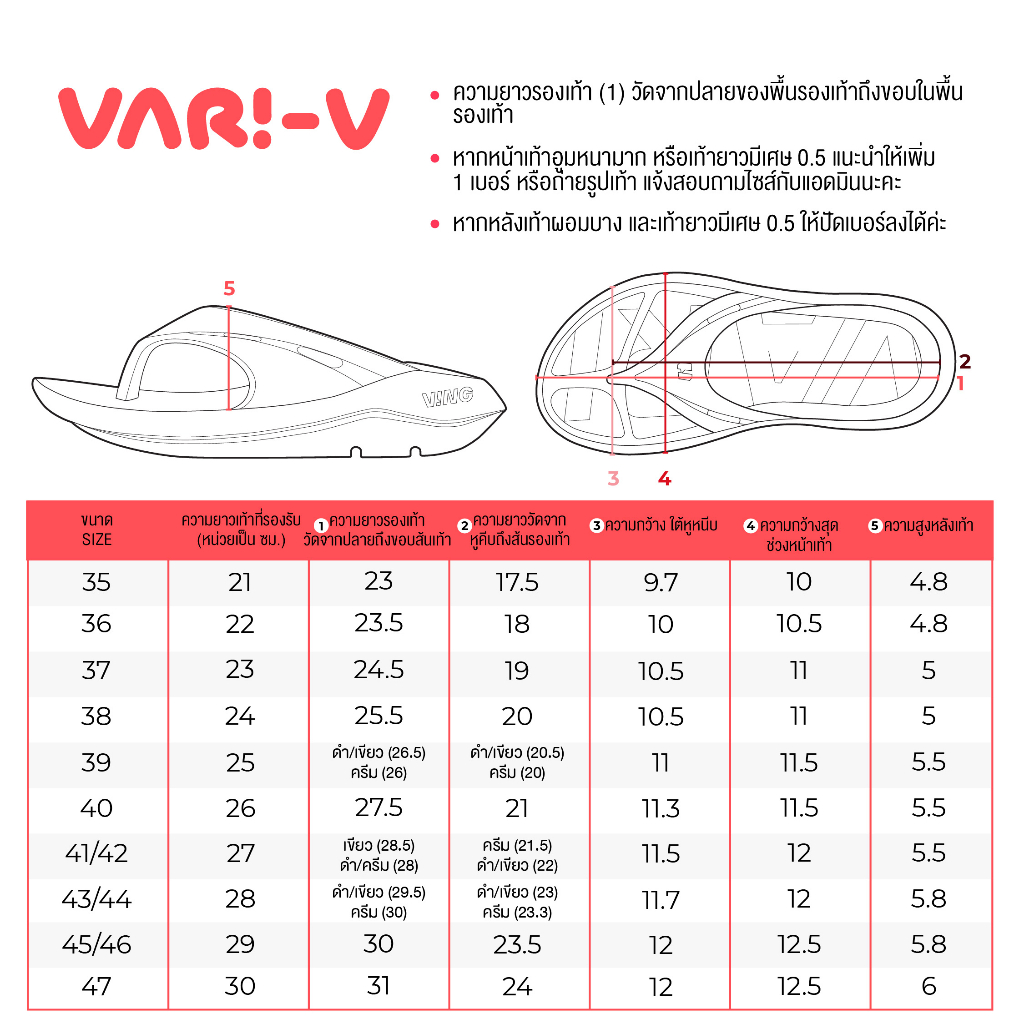 VAR!-V

• ความยาวรองเท้า (1) วัดจากปลายของพื้นรองเท้าถึงขอบในพื้นรองเท้า

• หากหน้าเท้าอูมหนามาก หรือเท้ายาวมีเศษ 0.5 แนะนำให้เพิ่ม 1 เบอร์ หรือถ่ายรูปเท้า แจ้งสอบถามไซส์กับแอดมินนะคะ

• หากหลังเท้าผอมบาง และเท้ายาวมีเศษ 0.5 ให้ปัดเบอร์ลงได้ค่ะ

5

VING

2
1

3 4

| ขนาด SIZE | ความยาวเท้าที่รองรับ (หน่วยเป็น ซม.) | 1 ความยาวรองเท้า วัดจากปลายถึงขอบส้นเท้า | 2 ความยาววัดจาก หูคีบถึงส้นรองเท้า | 3 ความกว้าง ใต้หูหนีบ | 4 ความกว้างสุด ช่วงหน้าเท้า | 5 ความสูงหลังเท้า |
|---|---|---|---|---|---|---|
| 35 | 21 | 23 | 17.5 | 9.7 | 10 | 4.8 |
| 36 | 22 | 23.5 | 18 | 10 | 10.5 | 4.8 |
| 37 | 23 | 24.5 | 19 | 10.5 | 11 | 5 |
| 38 | 24 | 25.5 | 20 | 10.5 | 11 | 5 |
| 39 | 25 | ดำ/เขียว (26.5) ครีม (26) | ดำ/เขียว (20.5) ครีม (20) | 11 | 11.5 | 5.5 |
| 40 | 26 | 27.5 | 21 | 11.3 | 11.5 | 5.5 |
| 41/42 | 27 | เขียว (28.5) ดำ/ครีม (28) | ครีม (21.5) ดำ/เขียว (22) | 11.5 | 12 | 5.5 |
| 43/44 | 28 | ดำ/เขียว (29.5) ครีม (30) | ดำ/เขียว (23) ครีม (23.3) | 11.7 | 12 | 5.8 |
| 45/46 | 29 | 30 | 23.5 | 12 | 12.5 | 5.8 |
| 47 | 30 | 31 | 24 | 12 | 12.5 | 6 |